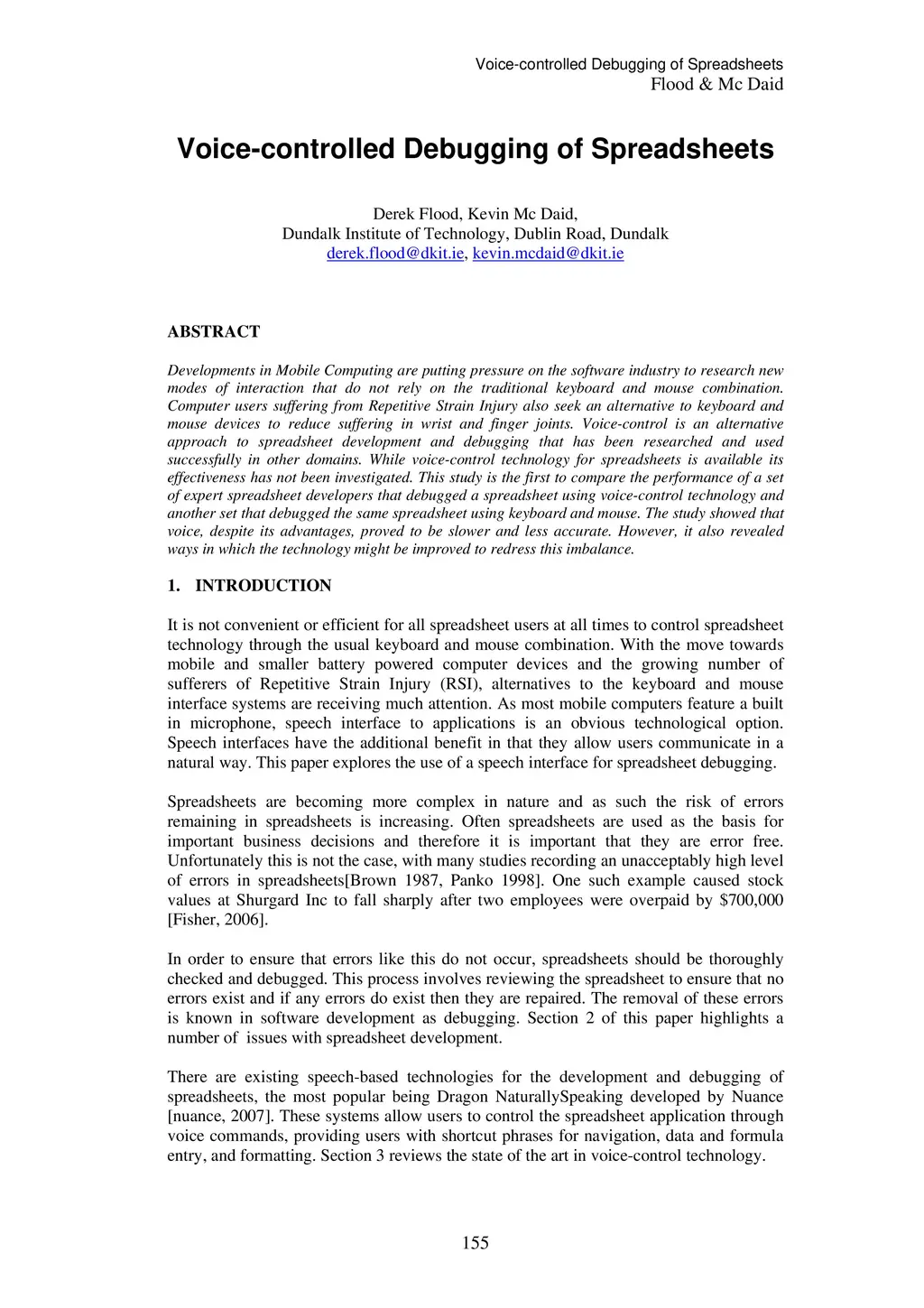 Voice-controlled Debugging of Spreadsheets
Flood & Mc Daid

Voice-controlled Debugging of Spreadsheets

Derek Flood, Kevin Mc Daid,
Dundalk Institute of Technology, Dublin Road, Dundalk
derek.flood@dkit.ie, kevin.mcdaid@dkit.ie

ABSTRACT

Developments in Mobile Computing are putting pressure on the software industry to research new modes of interaction that do not rely on the traditional keyboard and mouse combination. Computer users suffering from Repetitive Strain Injury also seek an alternative to keyboard and mouse devices to reduce suffering in wrist and finger joints. Voice-control is an alternative approach to spreadsheet development and debugging that has been researched and used successfully in other domains. While voice-control technology for spreadsheets is available its effectiveness has not been investigated. This study is the first to compare the performance of a set of expert spreadsheet developers that debugged a spreadsheet using voice-control technology and another set that debugged the same spreadsheet using keyboard and mouse. The study showed that voice, despite its advantages, proved to be slower and less accurate. However, it also revealed ways in which the technology might be improved to redress this imbalance.

1. INTRODUCTION

It is not convenient or efficient for all spreadsheet users at all times to control spreadsheet technology through the usual keyboard and mouse combination. With the move towards mobile and smaller battery powered computer devices and the growing number of sufferers of Repetitive Strain Injury (RSI), alternatives to the keyboard and mouse interface systems are receiving much attention. As most mobile computers feature a built in microphone, speech interface to applications is an obvious technological option. Speech interfaces have the additional benefit in that they allow users communicate in a natural way. This paper explores the use of a speech interface for spreadsheet debugging.

Spreadsheets are becoming more complex in nature and as such the risk of errors remaining in spreadsheets is increasing. Often spreadsheets are used as the basis for important business decisions and therefore it is important that they are error free. Unfortunately this is not the case, with many studies recording an unacceptably high level of errors in spreadsheets[Brown 1987, Panko 1998]. One such example caused stock values at Shurgard Inc to fall sharply after two employees were overpaid by $700,000 [Fisher, 2006].

In order to ensure that errors like this do not occur, spreadsheets should be thoroughly checked and debugged. This process involves reviewing the spreadsheet to ensure that no errors exist and if any errors do exist then they are repaired. The removal of these errors is known in software development as debugging. Section 2 of this paper highlights a number of issues with spreadsheet development.

There are existing speech-based technologies for the development and debugging of spreadsheets, the most popular being Dragon NaturallySpeaking developed by Nuance [nuance, 2007]. These systems allow users to control the spreadsheet application through voice commands, providing users with shortcut phrases for navigation, data and formula entry, and formatting. Section 3 reviews the state of the art in voice-control technology.

155